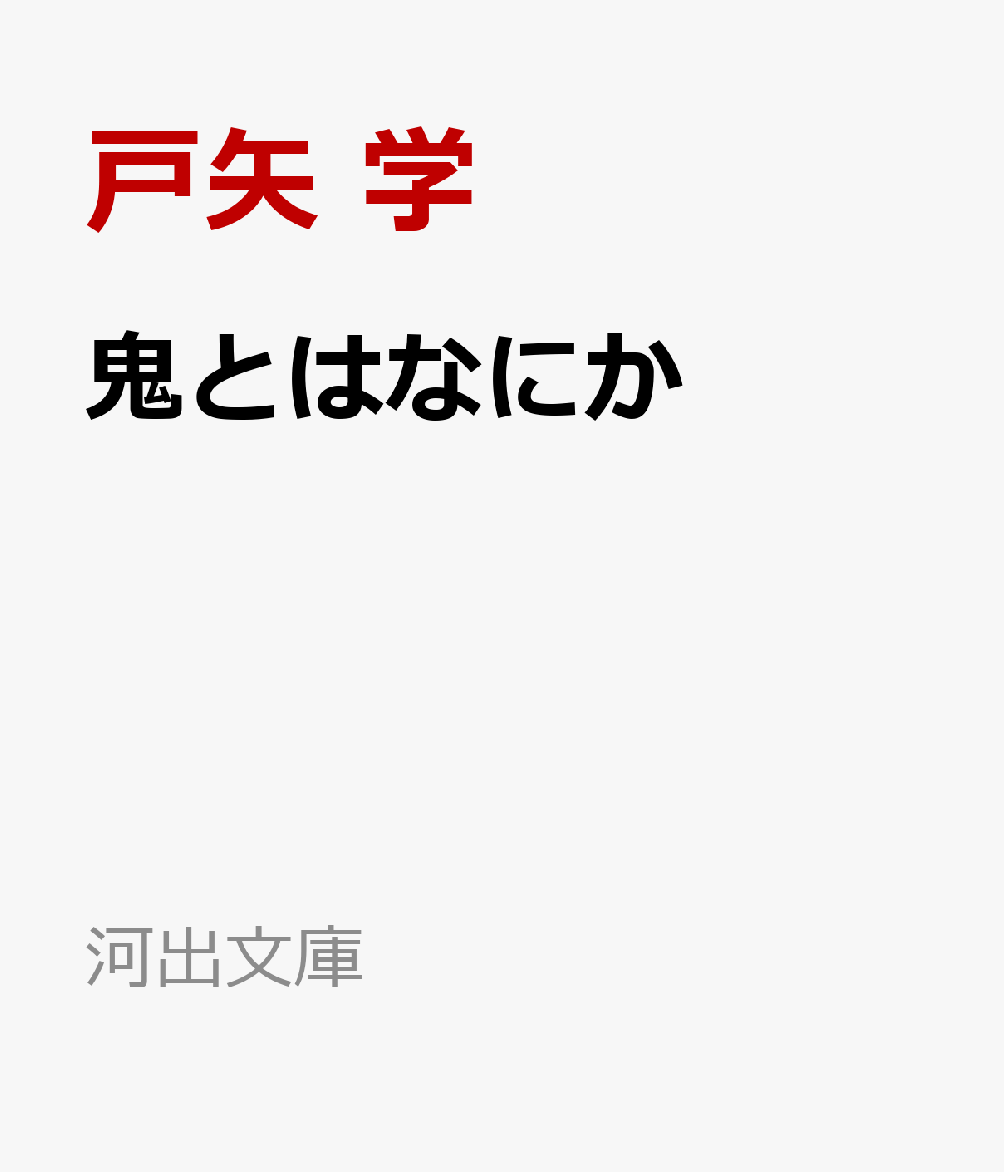 戸矢 学

鬼とはなにか

河出文庫